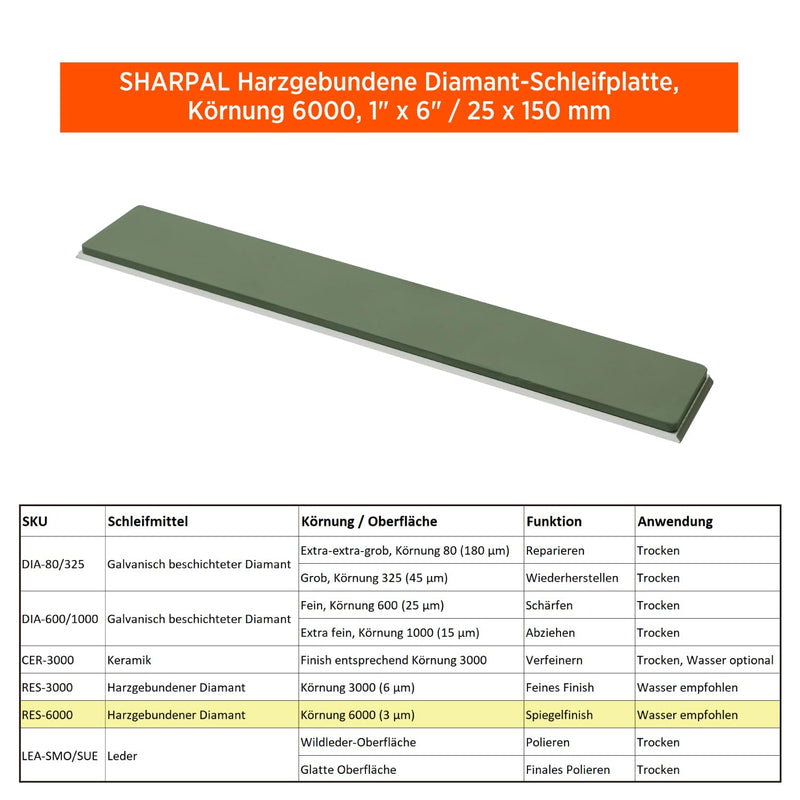 SHARPAL Harzgebundene Diamant-Schleifplatte, Körnung 6000, 1" x 6" / 25 x 150 mm

| SKU | Schleifmittel | Körnung / Oberfläche | Funktion | Anwendung |
|---|---|---|---|---|
| DIA-80/325 | Galvanisch beschichteter Diamant | Extra-extra-grob, Körnung 80 (180 µm) | Reparieren | Trocken |
| | | Grob, Körnung 325 (45 µm) | Wiederherstellen | Trocken |
| DIA-600/1000 | Galvanisch beschichteter Diamant | Fein, Körnung 600 (25 µm) | Schärfen | Trocken |
| | | Extra fein, Körnung 1000 (15 µm) | Abziehen | Trocken |
| CER-3000 | Keramik | Finish entsprechend Körnung 3000 | Verfeinern | Trocken, Wasser optional |
| RES-3000 | Harzgebundener Diamant | Körnung 3000 (6 µm) | Feines Finish | Wasser empfohlen |
| RES-6000 | Harzgebundener Diamant | Körnung 6000 (3 µm) | Spiegelfinish | Wasser empfohlen |
| LEA-SMO/SUE | Leder | Wildleder-Oberfläche | Polieren | Trocken |
| | | Glatte Oberfläche | Finales Polieren | Trocken |